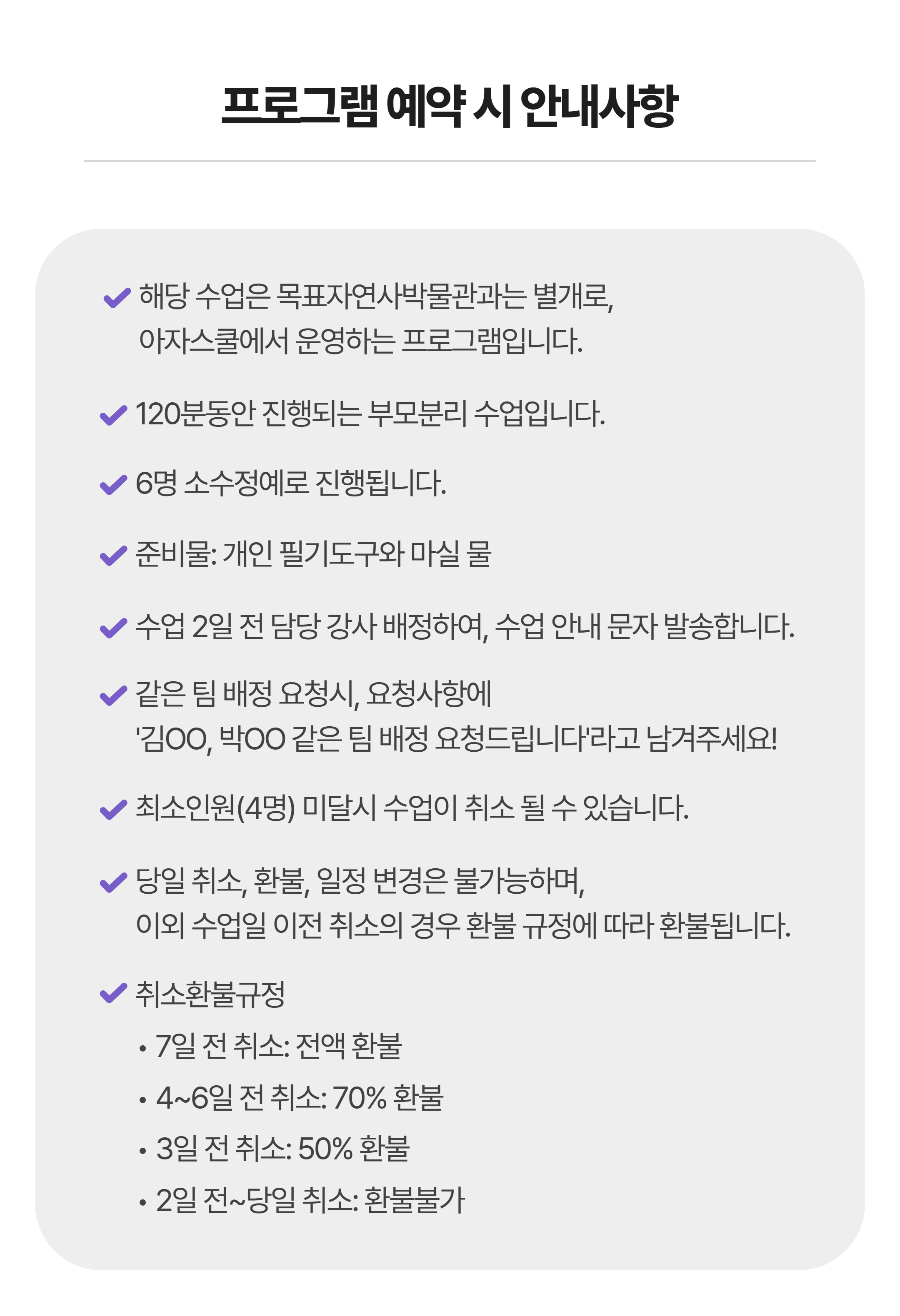 프로그램 예약 시 안내사항

해당 수업은 목표자연사박물관과는 별개로, 아자스쿨에서 운영하는 프로그램입니다.

120분동안 진행되는 부모분리 수업입니다.

6명 소수정예로 진행됩니다.

준비물: 개인 필기도구와 마실 물

수업 2일 전 담당 강사 배정하여, 수업 안내 문자 발송합니다.

같은 팀 배정 요청시, 요청사항에 '김OO, 박OO 같은 팀 배정 요청드립니다'라고 남겨주세요!

최소인원(4명) 미달시 수업이 취소 될 수 있습니다.

당일 취소, 환불, 일정 변경은 불가능하며, 이외 수업일 이전 취소의 경우 환불 규정에 따라 환불됩니다.

취소환불규정
• 7일 전 취소: 전액 환불
• 4~6일 전 취소: 70% 환불
• 3일 전 취소: 50% 환불
• 2일 전~당일 취소: 환불불가